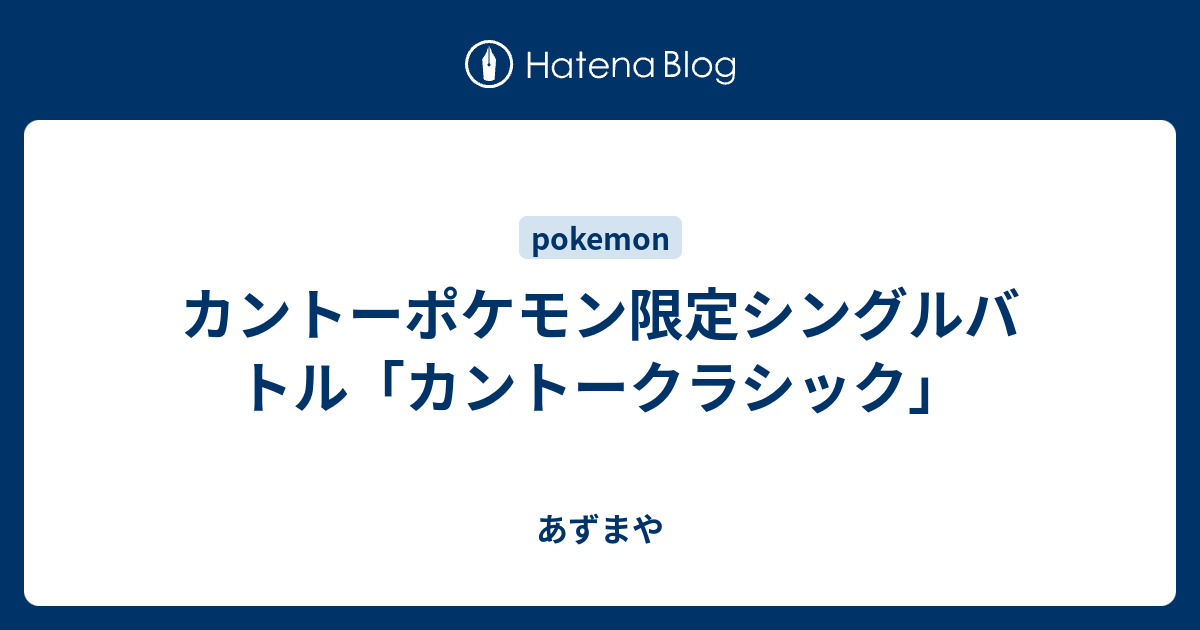 Hatena Blog

pokemon

カントーポケモン限定シングルバトル「カントークラシック」

あずまや